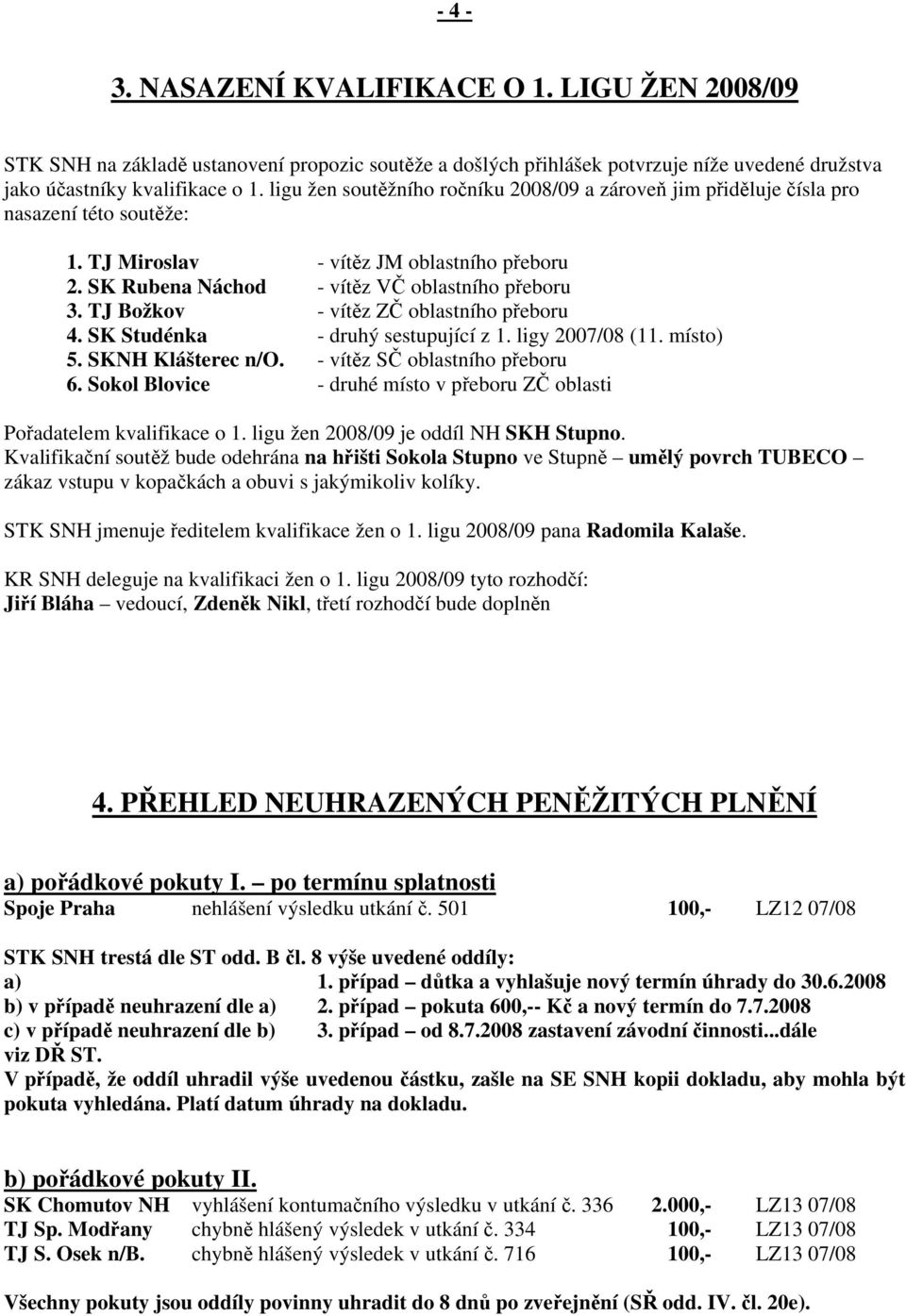 - 4 -

3. NASAZENÍ KVALIFIKACE O 1. LIGU ŽEN 2008/09

STK SNH na základě ustanovení propozic soutěže a došlých přihlášek potvrzuje níže uvedené družstva jako účastníky kvalifikace o 1. ligu žen soutěžního ročníku 2008/09 a zároveň jim přiděluje čísla pro nasazení této soutěže:

1. TJ Miroslav - vítěz JM oblastního přeboru
2. SK Rubena Náchod - vítěz VČ oblastního přeboru
3. TJ Božkov - vítěz ZČ oblastního přeboru
4. SK Studénka - druhý sestupující z 1. ligy 2007/08 (11. místo)
5. SKNH Klášterec n/O. - vítěz SČ oblastního přeboru
6. Sokol Blovice - druhé místo v přeboru ZČ oblasti

Pořadatelem kvalifikace o 1. ligu žen 2008/09 je oddíl NH SKH Stupno.
Kvalifikační soutěž bude odehrána na hřišti Sokola Stupno ve Stupně – umělý povrch TUBECO – zákaz vstupu v kopačkách a obuvi s jakýmikoliv kolíky.

STK SNH jmenuje ředitelem kvalifikace žen o 1. ligu 2008/09 pana Radomila Kalaše.

KR SNH deleguje na kvalifikaci žen o 1. ligu 2008/09 tyto rozhodčí:
Jiří Bláha – vedoucí, Zdeněk Nikl, třetí rozhodčí bude doplněn

4. PŘEHLED NEUHRAZENÝCH PENĚŽITÝCH PLNĚNÍ

a) pořádkové pokuty I. – po termínu splatnosti
Spoje Praha nehlášení výsledku utkání č. 501 100,- LZ12 07/08

STK SNH trestá dle ST odd. B čl. 8 výše uvedené oddíly:
a) 1. případ – důtka a vyhlašuje nový termín úhrady do 30.6.2008
b) v případě neuhrazení dle a) 2. případ – pokuta 600,-- Kč a nový termín do 7.7.2008
c) v případě neuhrazení dle b) 3. případ – od 8.7.2008 zastavení závodní činnosti...dále viz DŘ ST.
V případě, že oddíl uhradil výše uvedenou částku, zašle na SE SNH kopii dokladu, aby mohla být pokuta vyhledána. Platí datum úhrady na dokladu.

b) pořádkové pokuty II.
SK Chomutov NH vyhlášení kontumačního výsledku v utkání č. 336 2.000,- LZ13 07/08
TJ Sp. Modřany chybně hlášený výsledek v utkání č. 334 100,- LZ13 07/08
TJ S. Osek n/B. chybně hlášený výsledek v utkání č. 716 100,- LZ13 07/08

Všechny pokuty jsou oddíly povinny uhradit do 8 dnů po zveřejnění (SŘ odd. IV. čl. 20e).